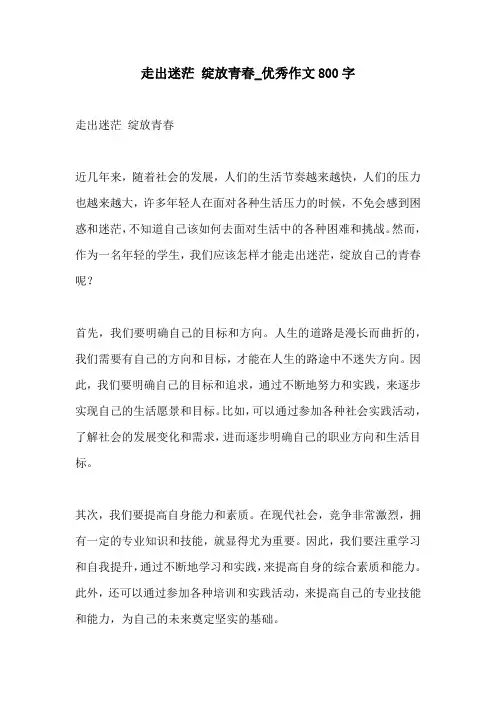 走出迷茫 绽放青春_优秀作文800字

走出迷茫 绽放青春

近几年来，随着社会的发展，人们的生活节奏越来越快，人们的压力也越来越大，许多年轻人在面对各种生活压力的时候，不免会感到困惑和迷茫，不知道自己该如何去面对生活中的各种困难和挑战。然而，作为一名年轻的学生，我们应该怎样才能走出迷茫，绽放自己的青春呢？

首先，我们要明确自己的目标和方向。人生的道路是漫长而曲折的，我们需要有自己的方向和目标，才能在人生的路途中不迷失方向。因此，我们要明确自己的目标和追求，通过不断地努力和实践，来逐步实现自己的生活愿景和目标。比如，可以通过参加各种社会实践活动，了解社会的发展变化和需求，进而逐步明确自己的职业方向和生活目标。

其次，我们要提高自身能力和素质。在现代社会，竞争非常激烈，拥有一定的专业知识和技能，就显得尤为重要。因此，我们要注重学习和自我提升，通过不断地学习和实践，来提高自身的综合素质和能力。此外，还可以通过参加各种培训和实践活动，来提高自己的专业技能和能力，为自己的未来奠定坚实的基础。